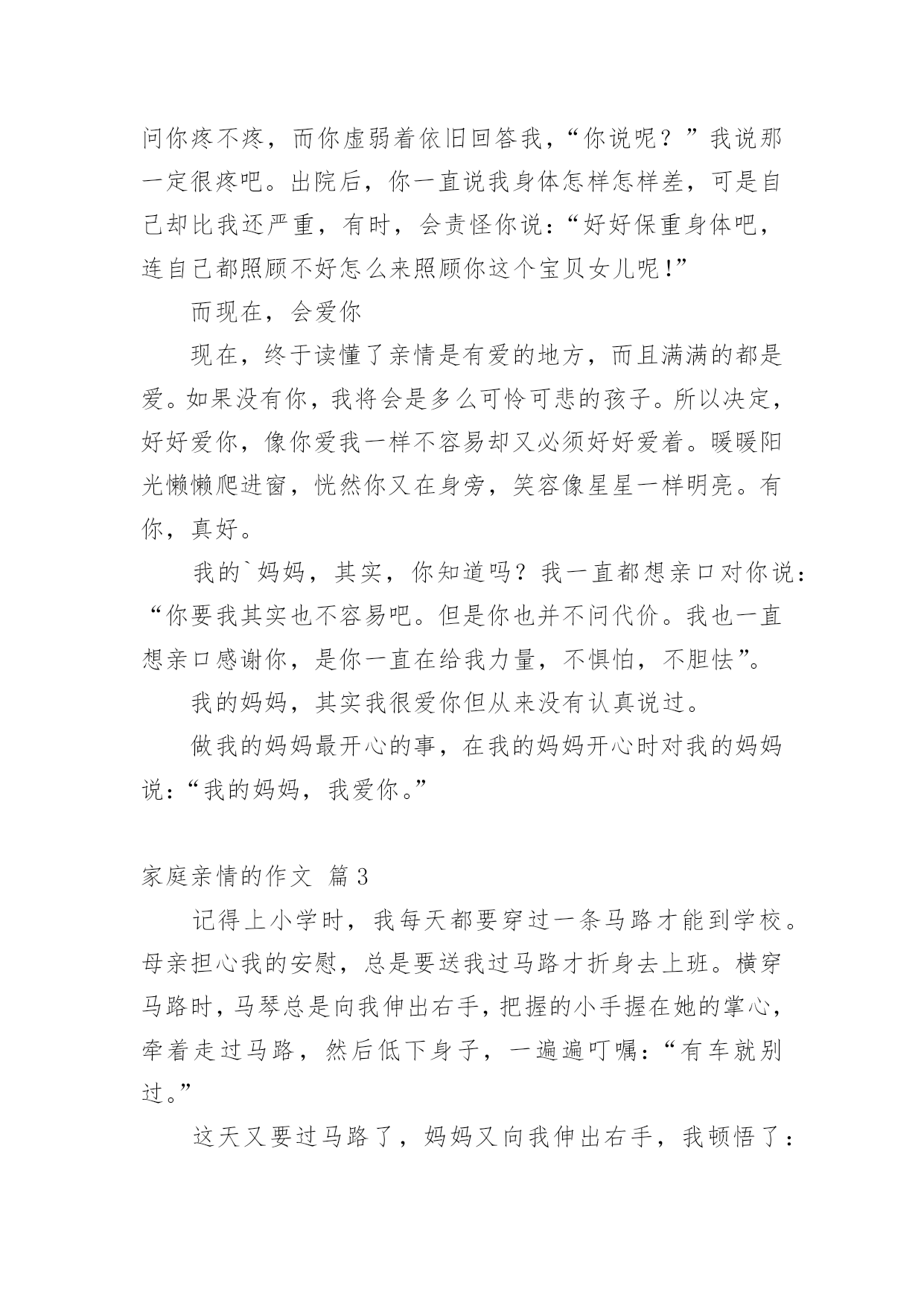 问你疼不疼，而你虚弱着依旧回答我，“你说呢？”我说那一定很疼吧。出院后，你一直说我身体怎样怎样差，可是自己却比我还严重，有时，会责怪你说：“好好保重身体吧，连自己都照顾不好怎么来照顾你这个宝贝女儿呢!”

而现在，会爱你

现在，终于读懂了亲情是有爱的地方，而且满满的都是爱。如果没有你，我将会是多么可怜可悲的孩子。所以决定，好好爱你，像你爱我一样不容易却又必须好好爱着。暖暖阳光懒懒爬进窗，恍然你又在身旁，笑容像星星一样明亮。有你，真好。

我的`妈妈，其实，你知道吗？我一直都想亲口对你说：“你要我其实也不容易吧。但是你也并不问代价。我也一直想亲口感谢你，是你一直在给我力量，不惧怕，不胆怯”。

我的妈妈，其实我很爱你但从来没有认真说过。

做我的妈妈最开心的事，在我的妈妈开心时对我的妈妈说：“我的妈妈，我爱你。”

家庭亲情的作文 篇3

记得上小学时，我每天都要穿过一条马路才能到学校。母亲担心我的安慰，总是要送我过马路才折身去上班。横穿马路时，马琴总是向我伸出右手，把握的小手握在她的掌心，牵着走过马路，然后低下身子，一遍遍叮嘱：“有车就别过。”

这天又要过马路了，妈妈又向我伸出右手，我顿悟了：